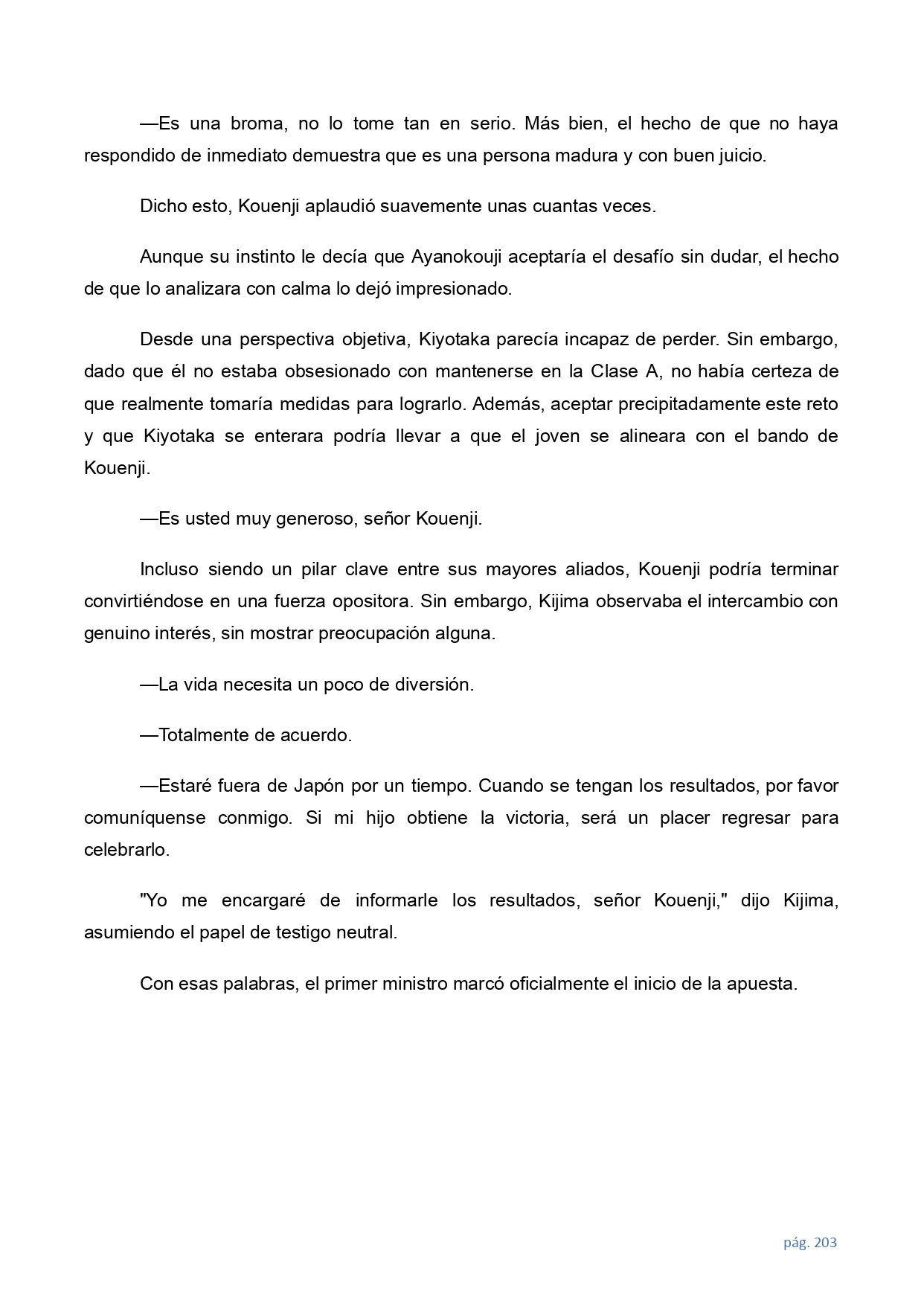 —Es una broma, no lo tome tan en serio. Más bien, el hecho de que no haya respondido de inmediato demuestra que es una persona madura y con buen juicio.

Dicho esto, Kouenji aplaudió suavemente unas cuantas veces.

Aunque su instinto le decía que Ayanokouji aceptaría el desafío sin dudar, el hecho de que lo analizara con calma lo dejó impresionado.

Desde una perspectiva objetiva, Kiyotaka parecía incapaz de perder. Sin embargo, dado que él no estaba obsesionado con mantenerse en la Clase A, no había certeza de que realmente tomaría medidas para lograrlo. Además, aceptar precipitadamente este reto y que Kiyotaka se enterara podría llevar a que el joven se alineara con el bando de Kouenji.

—Es usted muy generoso, señor Kouenji.

Incluso siendo un pilar clave entre sus mayores aliados, Kouenji podría terminar convirtiéndose en una fuerza opositora. Sin embargo, Kijima observaba el intercambio con genuino interés, sin mostrar preocupación alguna.

—La vida necesita un poco de diversión.

—Totalmente de acuerdo.

—Estaré fuera de Japón por un tiempo. Cuando se tengan los resultados, por favor comuníquense conmigo. Si mi hijo obtiene la victoria, será un placer regresar para celebrarlo.

"Yo me encargaré de informarle los resultados, señor Kouenji," dijo Kijima, asumiendo el papel de testigo neutral.

Con esas palabras, el primer ministro marcó oficialmente el inicio de la apuesta.

pág. 203